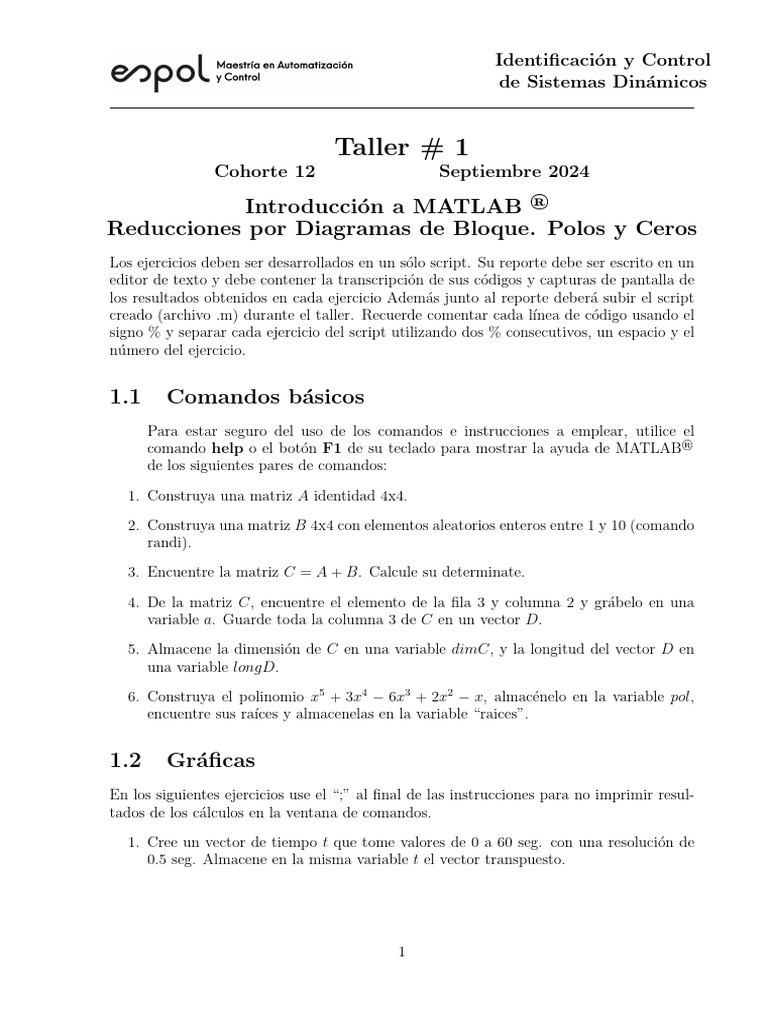 espol Maestría en Automatización y Control

Identificación y Control de Sistemas Dinámicos

Taller # 1

Cohorte 12 Septiembre 2024

Introducción a MATLAB ®
Reducciones por Diagramas de Bloque. Polos y Ceros

Los ejercicios deben ser desarrollados en un sólo script. Su reporte debe ser escrito en un editor de texto y debe contener la transcripción de sus códigos y capturas de pantalla de los resultados obtenidos en cada ejercicio Además junto al reporte deberá subir el script creado (archivo .m) durante el taller. Recuerde comentar cada línea de código usando el signo % y separar cada ejercicio del script utilizando dos % consecutivos, un espacio y el número del ejercicio.

1.1 Comandos básicos

Para estar seguro del uso de los comandos e instrucciones a emplear, utilice el comando help o el botón F1 de su teclado para mostrar la ayuda de MATLAB® de los siguientes pares de comandos:

1. Construya una matriz $A$ identidad 4x4.

2. Construya una matriz $B$ 4x4 con elementos aleatorios enteros entre 1 y 10 (comando randi).

3. Encuentre la matriz $C = A + B$. Calcule su determinate.

4. De la matriz $C$, encuentre el elemento de la fila 3 y columna 2 y grábelo en una variable $a$. Guarde toda la columna 3 de $C$ en un vector $D$.

5. Almacene la dimensión de $C$ en una variable $dimC$, y la longitud del vector $D$ en una variable $longD$.

6. Construya el polinomio $x^5 + 3x^4 - 6x^3 + 2x^2 - x$, almacénelo en la variable $pol$, encuentre sus raíces y almacenelas en la variable “raices”.

1.2 Gráficas

En los siguientes ejercicios use el “;” al final de las instrucciones para no imprimir resultados de los cálculos en la ventana de comandos.

1. Cree un vector de tiempo $t$ que tome valores de 0 a 60 seg. con una resolución de 0.5 seg. Almacene en la misma variable $t$ el vector transpuesto.

1